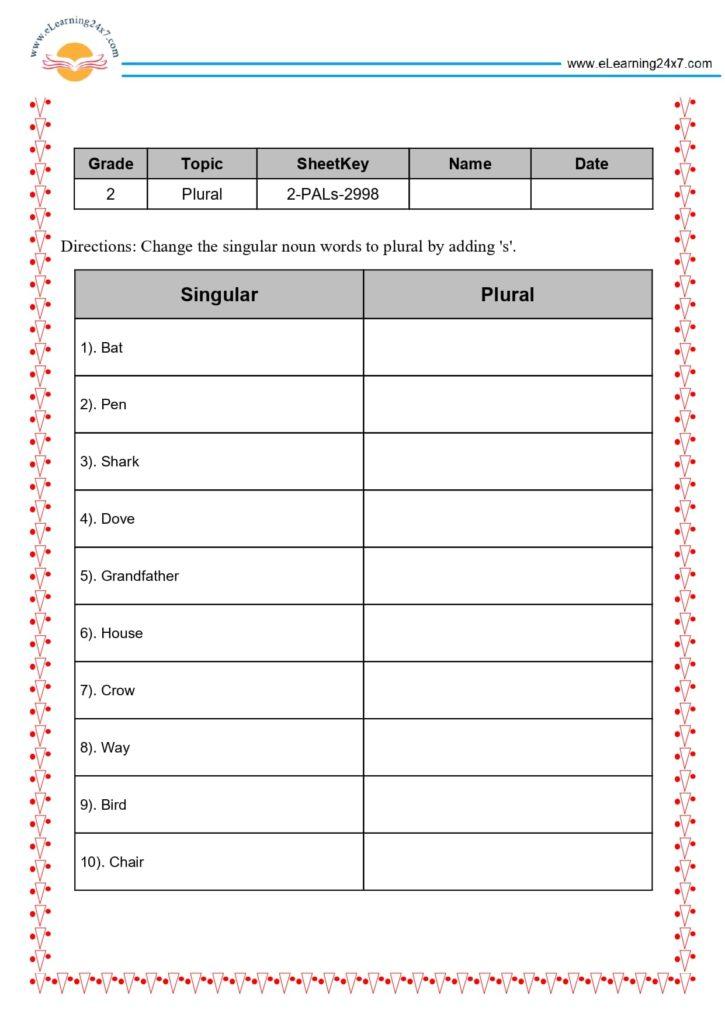 www.eLearning24x7.com

www.eLearning24x7.com

| Grade | Topic | SheetKey | Name | Date |
|---|---|---|---|---|
| 2 | Plural | 2-PALs-2998 | | |

Directions: Change the singular noun words to plural by adding 's'.

| Singular | Plural |
|---|---|
| 1). Bat | |
| 2). Pen | |
| 3). Shark | |
| 4). Dove | |
| 5). Grandfather | |
| 6). House | |
| 7). Crow | |
| 8). Way | |
| 9). Bird | |
| 10). Chair | |